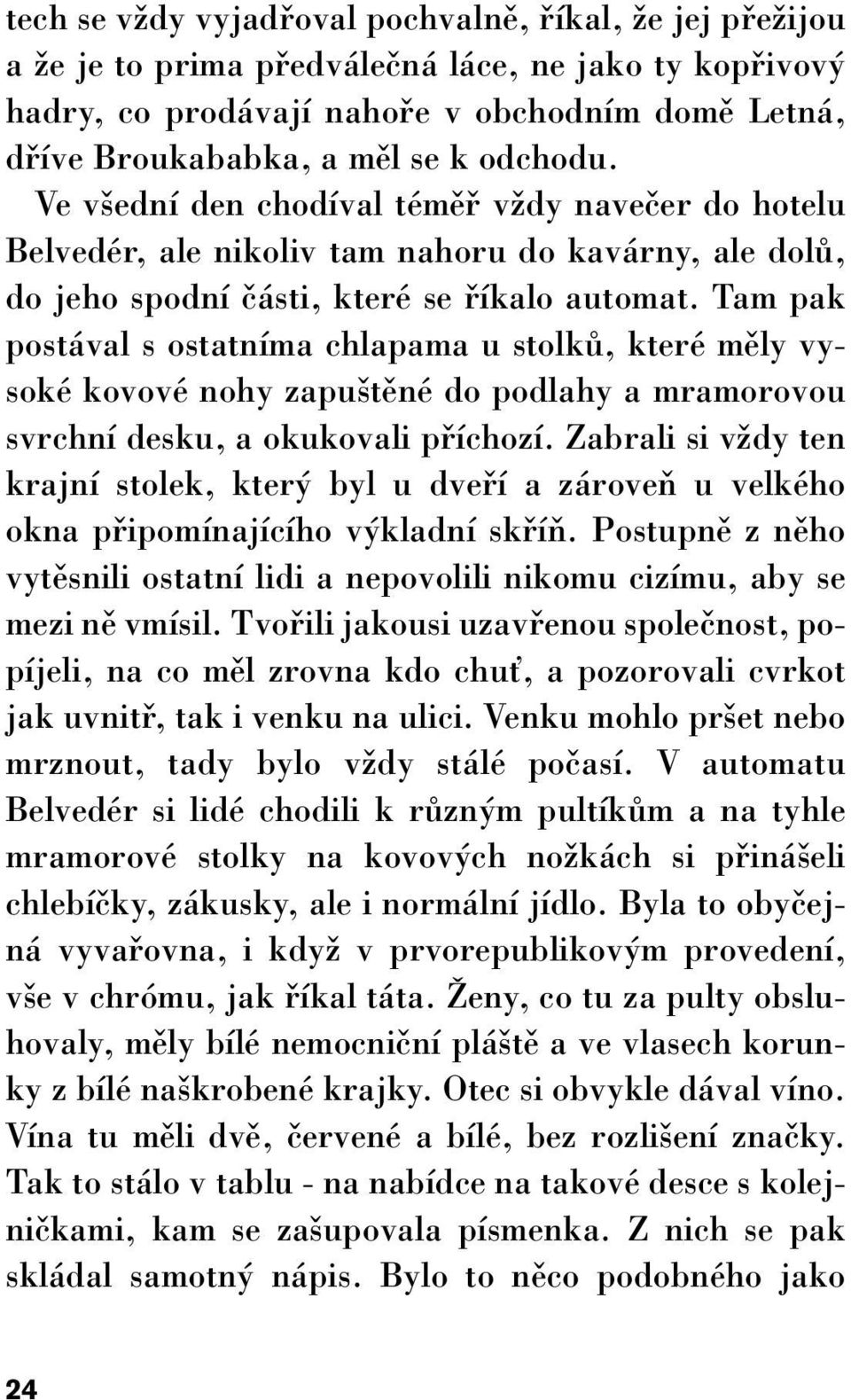 tech se vždy vyjadřoval pochvalně, říkal, že jej přežijou a že je to prima předválečná láce, ne jako ty kopřivový hadry, co prodávají nahoře v obchodním domě Letná, dříve Broukababka, a měl se k odchodu.
Ve všední den chodíval téměř vždy navečer do hotelu Belvedér, ale nikoliv tam nahoru do kavárny, ale dolů, do jeho spodní části, které se říkalo automat. Tam pak postával s ostatníma chlapama u stolků, které měly vysoké kovové nohy zapuštěné do podlahy a mramorovou svrchní desku, a okukovali příchozí. Zabrali si vždy ten krajní stolek, který byl u dveří a zároveň u velkého okna připomínajícího výkladní skříň. Postupně z něho vytěsnili ostatní lidi a nepovolili nikomu cizímu, aby se mezi ně vmísil. Tvořili jakousi uzavřenou společnost, popíjeli, na co měl zrovna kdo chuť, a pozorovali cvrkot jak uvnitř, tak i venku na ulici. Venku mohlo pršet nebo mrznout, tady bylo vždy stálé počasí. V automatu Belvedér si lidé chodili k různým pultíkům a na tyhle mramorové stolky na kovových nožkách si přinášeli chlebíčky, zákusky, ale i normální jídlo. Byla to obyčejná vyvařovna, i když v prvorepublikovým provedení, vše v chrómu, jak říkal táta. Ženy, co tu za pulty obsluhovaly, měly bílé nemocniční pláště a ve vlasech korunky z bílé naškrobené krajky. Otec si obvykle dával víno. Vína tu měli dvě, červené a bílé, bez rozlišení značky. Tak to stálo v tablu - na nabídce na takové desce s kolejničkami, kam se zašupovala písmenka. Z nich se pak skládal samotný nápis. Bylo to něco podobného jako

24